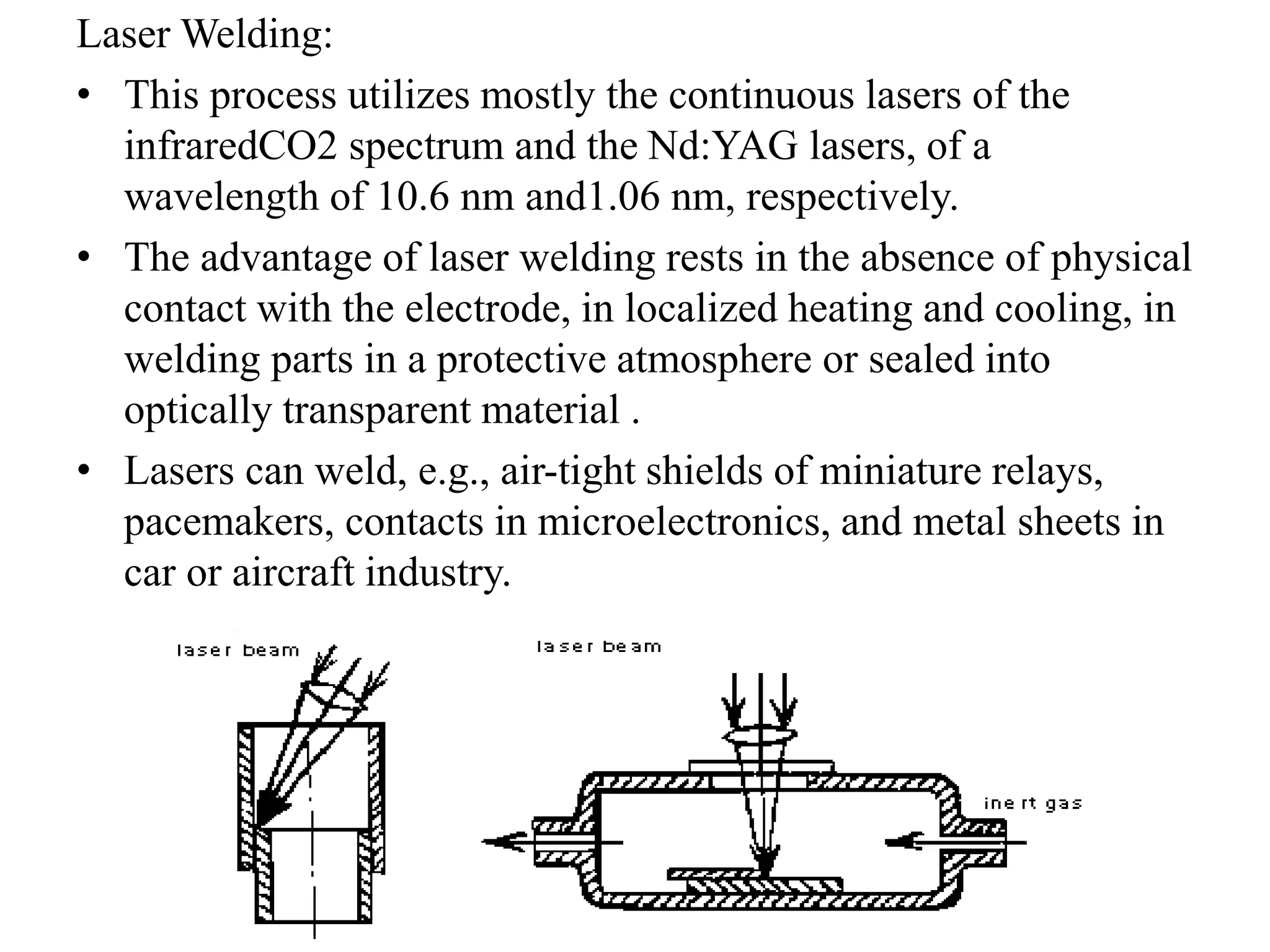 Laser Welding:

• This process utilizes mostly the continuous lasers of the infraredCO2 spectrum and the Nd:YAG lasers, of a wavelength of 10.6 nm and1.06 nm, respectively.

• The advantage of laser welding rests in the absence of physical contact with the electrode, in localized heating and cooling, in welding parts in a protective atmosphere or sealed into optically transparent material .

• Lasers can weld, e.g., air-tight shields of miniature relays, pacemakers, contacts in microelectronics, and metal sheets in car or aircraft industry.

laser beam

laser beam

inert gas